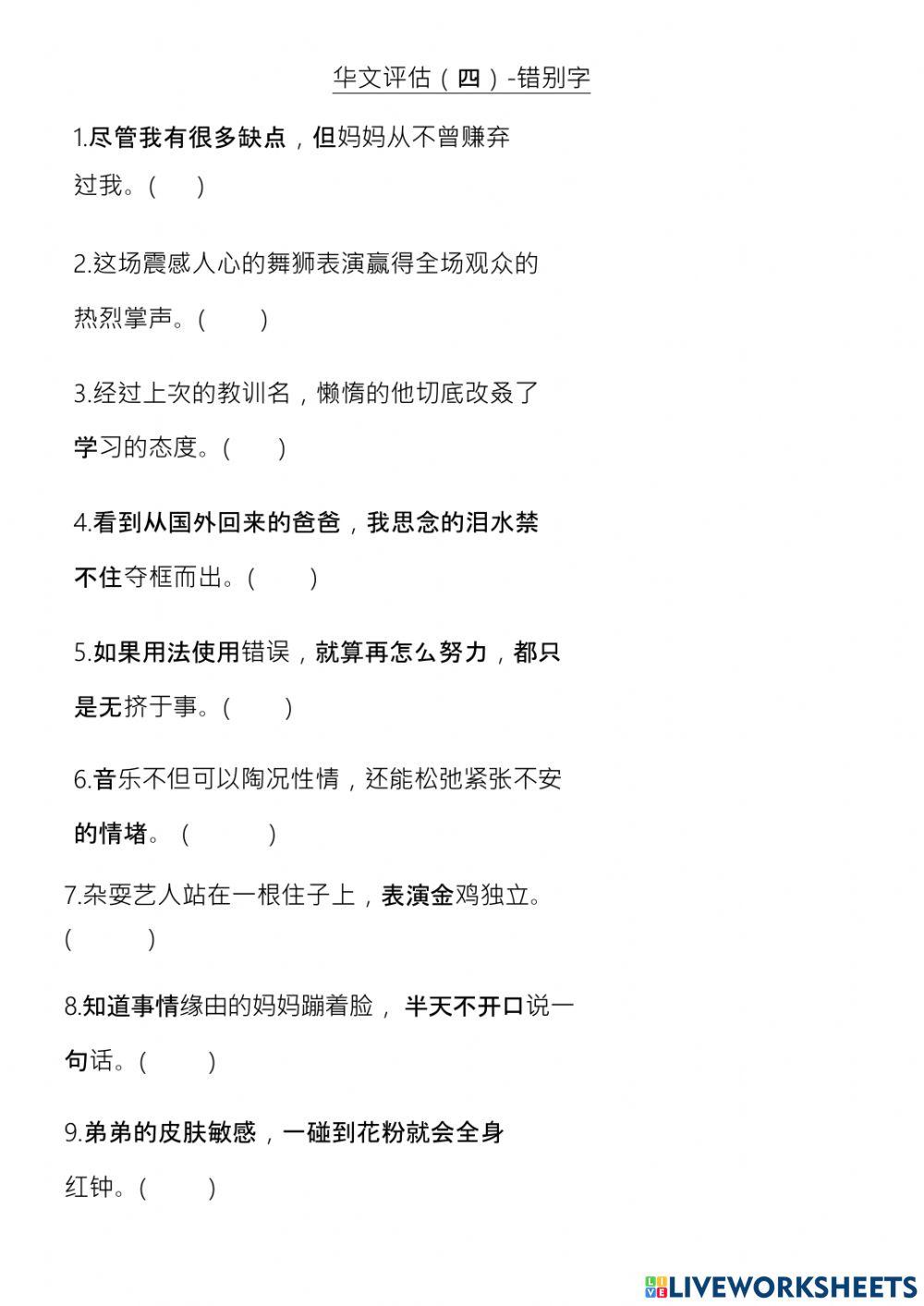 华文评估（四）-错别字

1.尽管我有很多缺点，但妈妈从不曾赚弃过我。(　　)

2.这场震感人心的舞狮表演赢得全场观众的热烈掌声。(　　)

3.经过上次的教训名，懒惰的他切底改叒了学习的态度。(　　)

4.看到从国外回来的爸爸，我思念的泪水禁不住夺框而出。(　　)

5.如果用法使用错误，就算再怎么努力，都只是无挤于事。(　　)

6.音乐不但可以陶况性情，还能松弛紧张不安的情堵。(　　)

7.杂耍艺人站在一根住子上，表演金鸡独立。(　　)

8.知道事情缘由的妈妈蹦着脸，半天不开口说一句话。(　　)

9.弟弟的皮肤敏感，一碰到花粉就会全身红钟。(　　)

LIVEWORKSHEETS